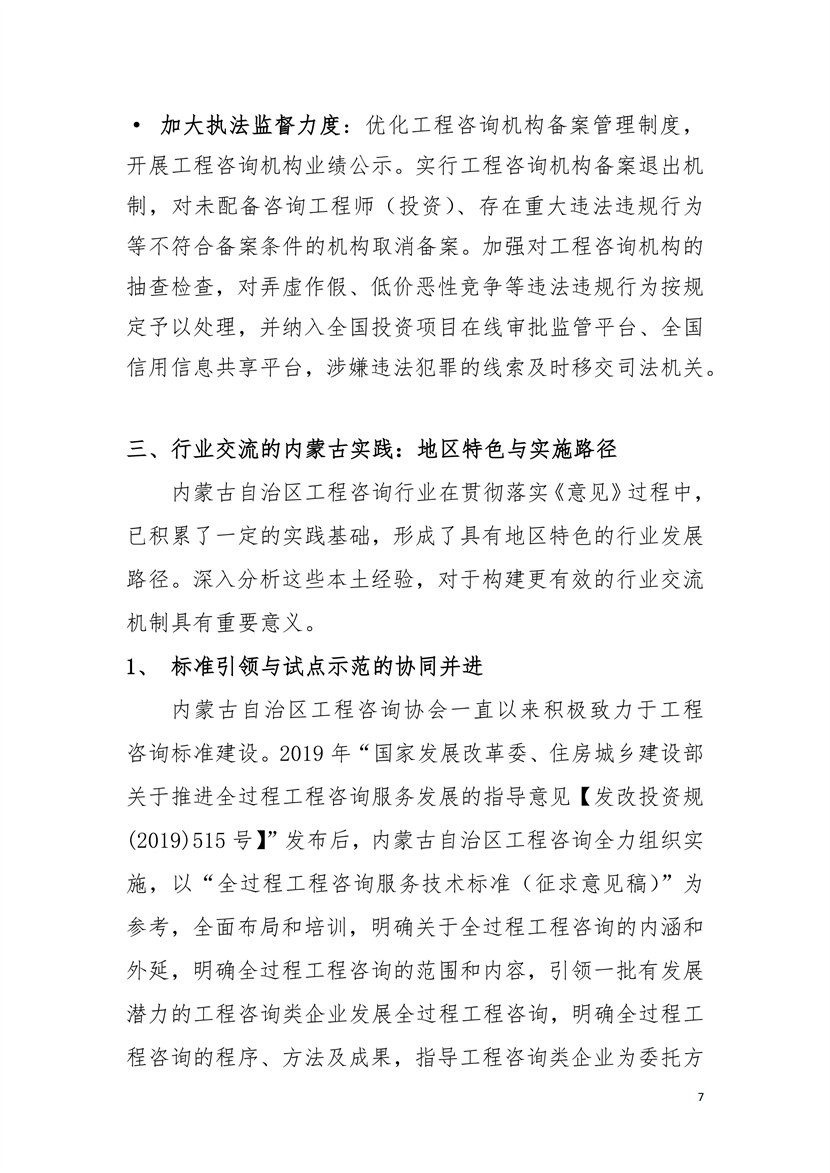 • 加大执法监督力度：优化工程咨询机构备案管理制度，开展工程咨询机构业绩公示。实行工程咨询机构备案退出机制，对未配备咨询工程师（投资）、存在重大违法违规行为等不符合备案条件的机构取消备案。加强对工程咨询机构的抽查检查，对弄虚作假、低价恶性竞争等违法违规行为按规定予以处理，并纳入全国投资项目在线审批监管平台、全国信用信息共享平台，涉嫌违法犯罪的线索及时移交司法机关。

三、行业交流的内蒙古实践：地区特色与实施路径

内蒙古自治区工程咨询行业在贯彻落实《意见》过程中，已积累了一定的实践基础，形成了具有地区特色的行业发展路径。深入分析这些本土经验，对于构建更有效的行业交流机制具有重要意义。

1、 标准引领与试点示范的协同并进

内蒙古自治区工程咨询协会一直以来积极致力于工程咨询标准建设。2019 年“国家发展改革委、住房城乡建设部关于推进全过程工程咨询服务发展的指导意见【发改投资规(2019)515 号】”发布后，内蒙古自治区工程咨询全力组织实施，以“全过程工程咨询服务技术标准（征求意见稿）”为参考，全面布局和培训，明确关于全过程工程咨询的内涵和外延，明确全过程工程咨询的范围和内容，引领一批有发展潜力的工程咨询类企业发展全过程工程咨询，明确全过程工程咨询的程序、方法及成果，指导工程咨询类企业为委托方

7